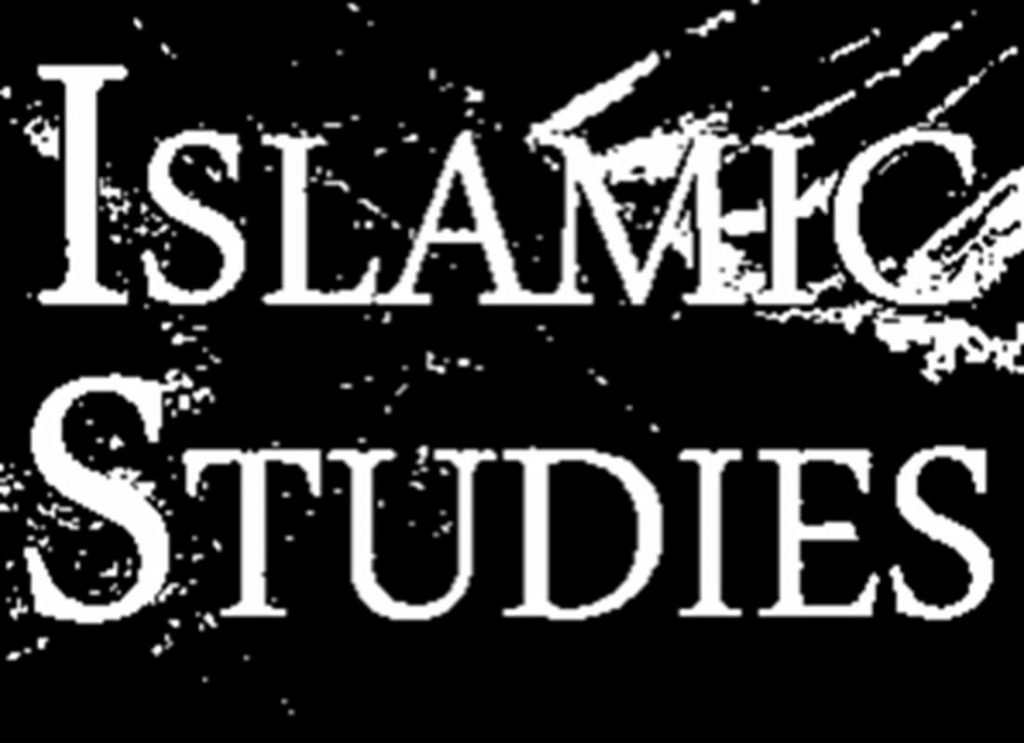 ISLAMIC
STUDIES